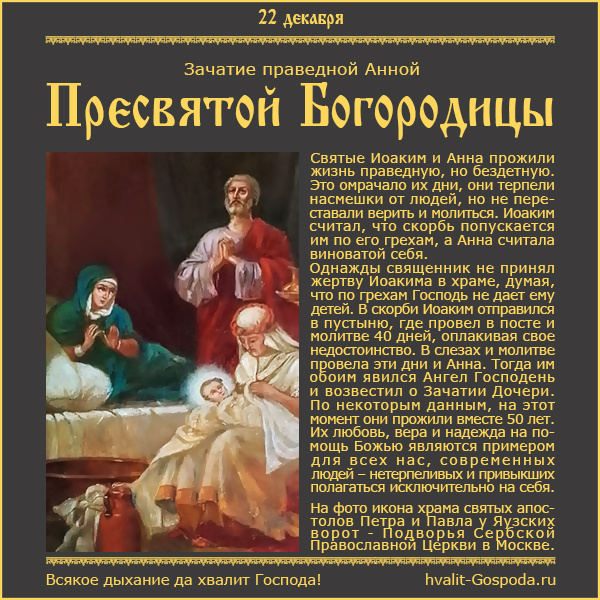 22 декабря

Зачатие праведной Анной

Пресвятой Богородицы

Святые Иоаким и Анна прожили жизнь праведную, но бездетную. Это омрачало их дни, они терпели насмешки от людей, но не переставали верить и молиться. Иоаким считал, что скорбь попускается им по его грехам, а Анна считала виноватой себя.
Однажды священник не принял жертву Иоакима в храме, думая, что по грехам Господь не дает ему детей. В скорби Иоаким отправился в пустыню, где провел в посте и молитве 40 дней, оплакивая свое недостоинство. В слезах и молитве провела эти дни и Анна. Тогда им обоим явился Ангел Господень и возвестил о Зачатии Дочери. По некоторым данным, на этот момент они прожили вместе 50 лет. Их любовь, вера и надежда на помощь Божью являются примером для всех нас, современных людей – нетерпеливых и привыкших полагаться исключительно на себя.

На фото икона храма святых апостолов Петра и Павла у Яузских ворот - Подворья Сербской Православной Церкви в Москве.

Всякое дыхание да хвалит Господа!

hvalit-Gospoda.ru